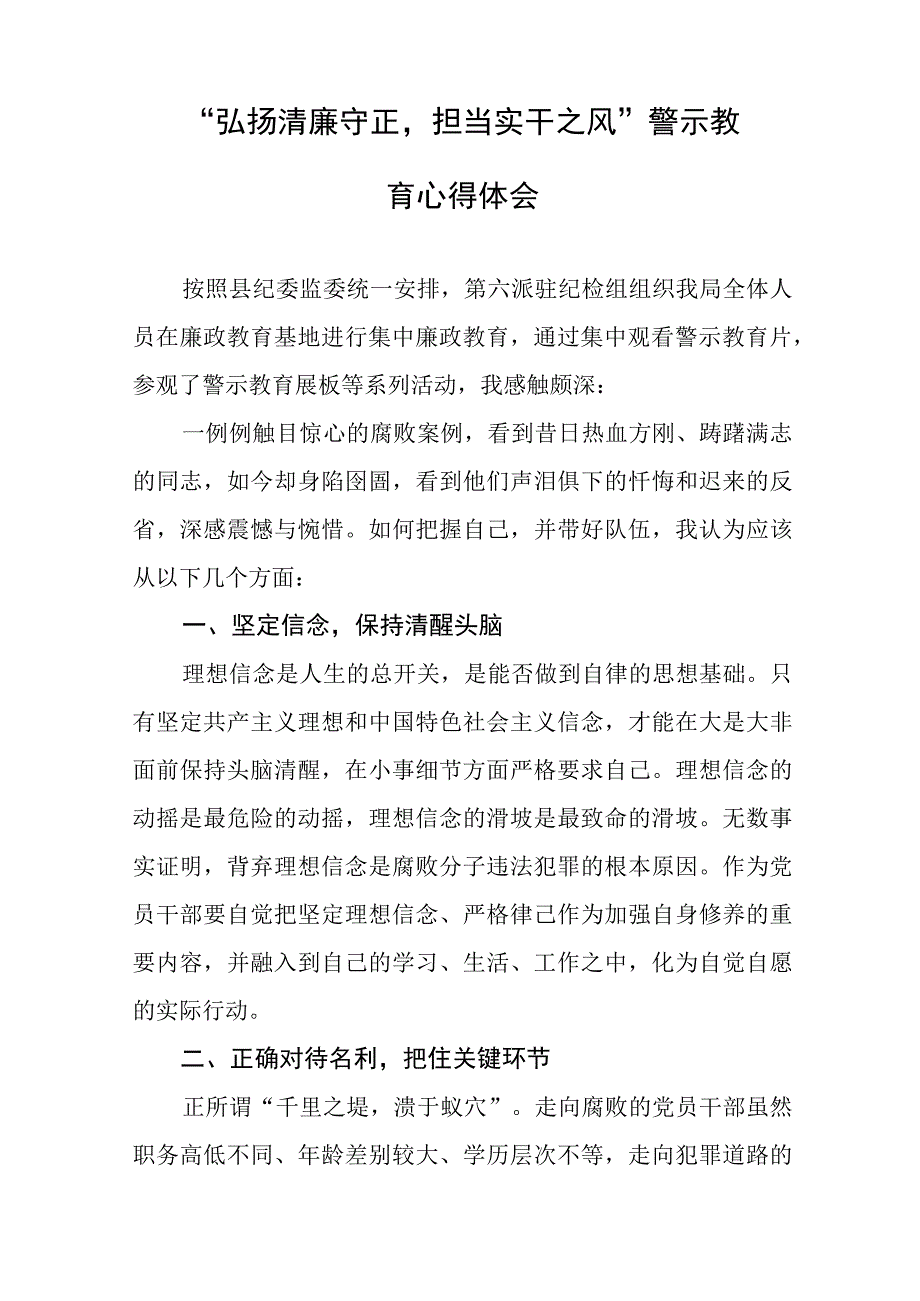 “弘扬清廉守正，担当实干之风”警示教育心得体会

按照县纪委监委统一安排，第六派驻纪检组组织我局全体人员在廉政教育基地进行集中廉政教育，通过集中观看警示教育片，参观了警示教育展板等系列活动，我感触颇深：

一例例触目惊心的腐败案例，看到昔日热血方刚、踌躇满志的同志，如今却身陷囹圄，看到他们声泪俱下的忏悔和迟来的反省，深感震憾与惋惜。如何把握自己，并带好队伍，我认为应该从以下几个方面：

一、坚定信念，保持清醒头脑

理想信念是人生的总开关，是能否做到自律的思想基础。只有坚定共产主义理想和中国特色社会主义信念，才能在大是大非面前保持头脑清醒，在小事细节方面严格要求自己。理想信念的动摇是最危险的动摇，理想信念的滑坡是最致命的滑坡。无数事实证明，背弃理想信念是腐败分子违法犯罪的根本原因。作为党员干部要自觉把坚定理想信念、严格律己作为加强自身修养的重要内容，并融入到自己的学习、生活、工作之中，化为自觉自愿的实际行动。

二、正确对待名利，把住关键环节

正所谓“千里之堤，溃于蚁穴”。走向腐败的党员干部虽然职务高低不同、年龄差别较大、学历层次不等，走向犯罪道路的